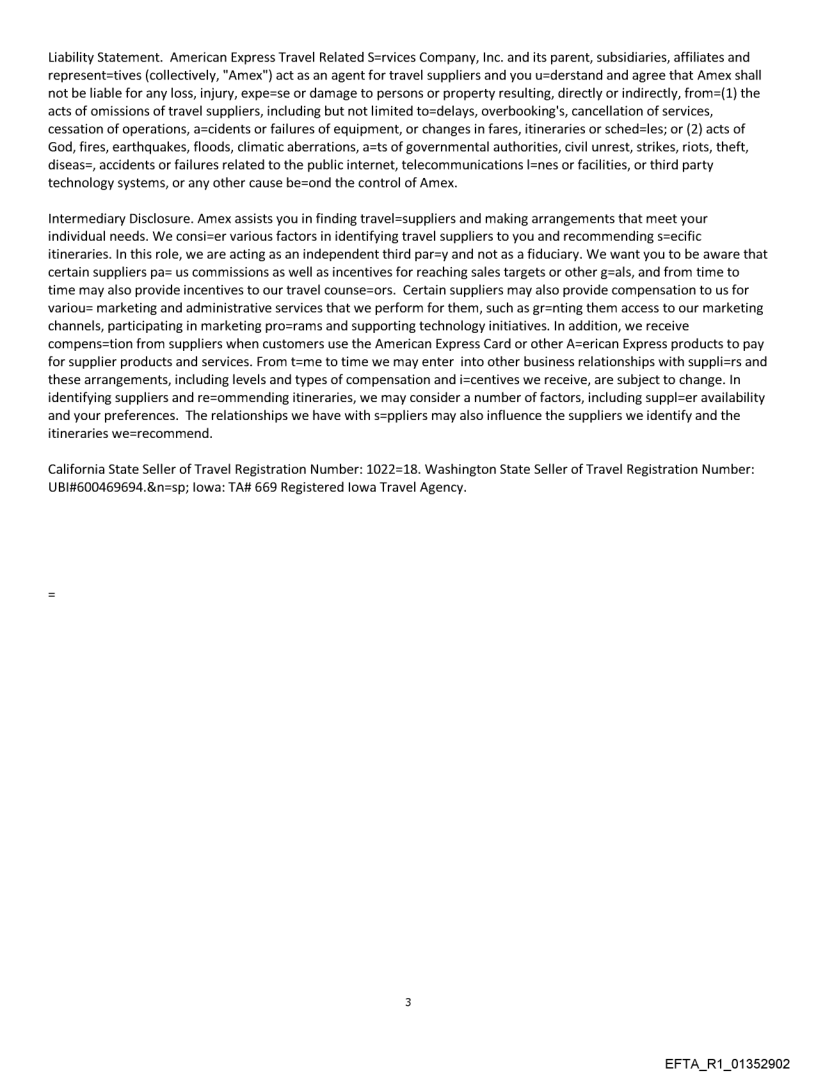 Liability Statement. American Express Travel Related S=rvices Company, Inc. and its parent, subsidiaries, affiliates and represent=tives (collectively, "Amex") act as an agent for travel suppliers and you u=derstand and agree that Amex shall not be liable for any loss, injury, expe=se or damage to persons or property resulting, directly or indirectly, from=(1) the acts of omissions of travel suppliers, including but not limited to=delays, overbooking's, cancellation of services, cessation of operations, a=cidents or failures of equipment, or changes in fares, itineraries or sched=les; or (2) acts of God, fires, earthquakes, floods, climatic aberrations, a=ts of governmental authorities, civil unrest, strikes, riots, theft, diseas=, accidents or failures related to the public internet, telecommunications l=nes or facilities, or third party technology systems, or any other cause be=ond the control of Amex.

Intermediary Disclosure. Amex assists you in finding travel=suppliers and making arrangements that meet your individual needs. We consi=er various factors in identifying travel suppliers to you and recommending s=ecific itineraries. In this role, we are acting as an independent third par=y and not as a fiduciary. We want you to be aware that certain suppliers pa= us commissions as well as incentives for reaching sales targets or other g=als, and from time to time may also provide incentives to our travel counse=ors. Certain suppliers may also provide compensation to us for variou= marketing and administrative services that we perform for them, such as gr=nting them access to our marketing channels, participating in marketing pro=rams and supporting technology initiatives. In addition, we receive compens=tion from suppliers when customers use the American Express Card or other A=erican Express products to pay for supplier products and services. From t=me to time we may enter into other business relationships with suppli=rs and these arrangements, including levels and types of compensation and i=centives we receive, are subject to change. In identifying suppliers and re=ommending itineraries, we may consider a number of factors, including suppl=er availability and your preferences. The relationships we have with s=ppliers may also influence the suppliers we identify and the itineraries we=recommend.

California State Seller of Travel Registration Number: 1022=18. Washington State Seller of Travel Registration Number: UBI#600469694.&n=sp; Iowa: TA# 669 Registered Iowa Travel Agency.

=

3

EFTA_R1_01352902